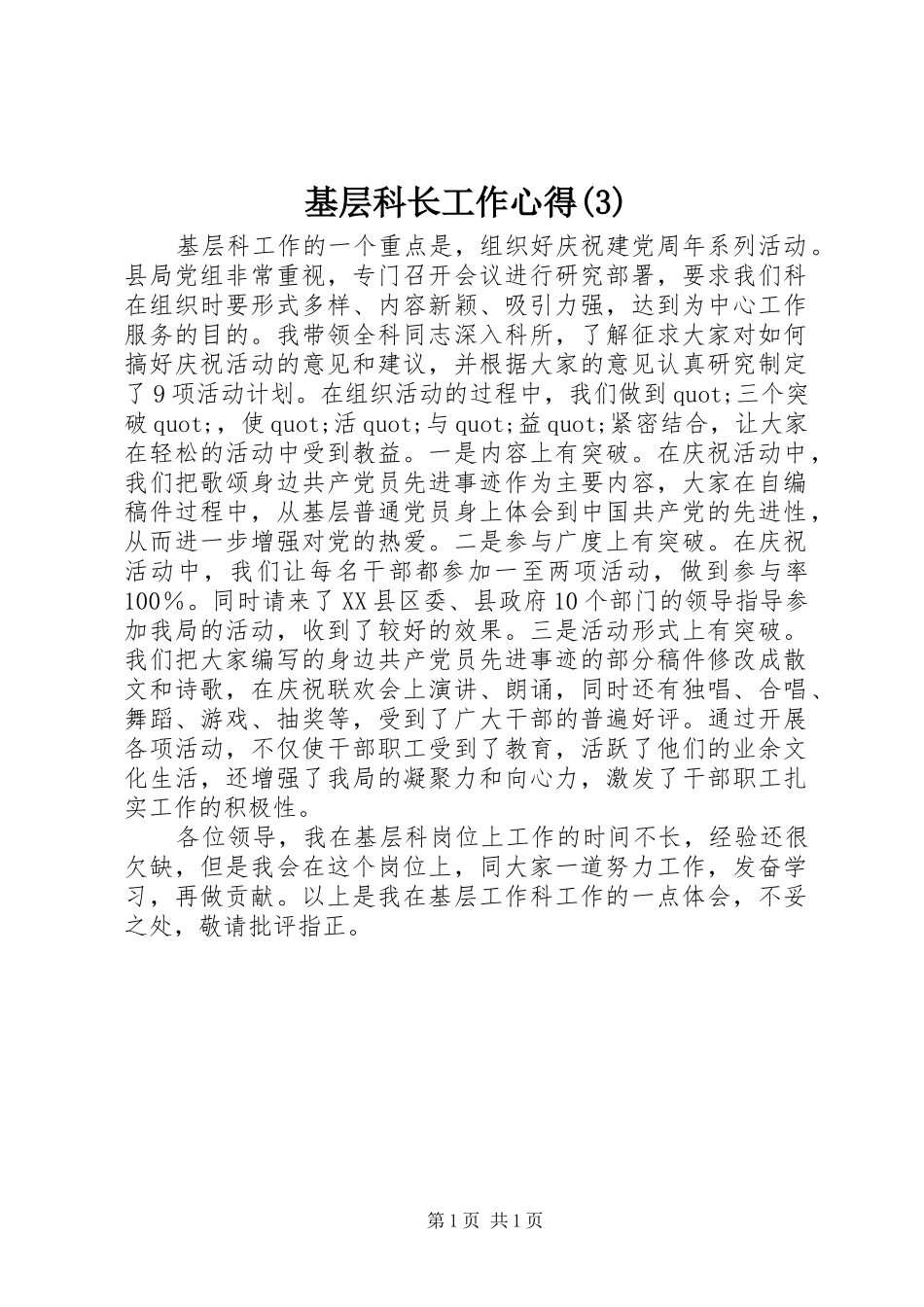 基层科长工作心得(3)

基层科工作的一个重点是，组织好庆祝建党周年系列活动。县局党组非常重视，专门召开会议进行研究部署，要求我们科在组织时要形式多样、内容新颖、吸引力强，达到为中心工作服务的目的。我带领全科同志深入科所，了解征求大家对如何搞好庆祝活动的意见和建议，并根据大家的意见认真研究制定了9项活动计划。在组织活动的过程中，我们做到quot;三个突破quot;，使quot;活quot;与quot;益quot;紧密结合，让大家在轻松的活动中受到教益。一是内容上有突破。在庆祝活动中，我们把歌颂身边共产党员先进事迹作为主要内容，大家在自编稿件过程中，从基层普通党员身上体会到中国共产党的先进性，从而进一步增强对党的热爱。二是参与广度上有突破。在庆祝活动中，我们让每名干部都参加一至两项活动，做到参与率100%。同时请来了XX县区委、县政府10个部门的领导指导参加我局的活动，收到了较好的效果。三是活动形式上有突破。我们把大家编写的身边共产党员先进事迹的部分稿件修改成散文和诗歌，在庆祝联欢会上演讲、朗诵，同时还有独唱、合唱、舞蹈、游戏、抽奖等，受到了广大干部的普遍好评。通过开展各项活动，不仅使干部职工受到了教育，活跃了他们的业余文化生活，还增强了我局的凝聚力和向心力，激发了干部职工扎实工作的积极性。

各位领导，我在基层科岗位上工作的时间不长，经验还很欠缺，但是我会在这个岗位上，同大家一道努力工作，发奋学习，再做贡献。以上是我在基层工作科工作的一点体会，不妥之处，敬请批评指正。

第1页 共1页